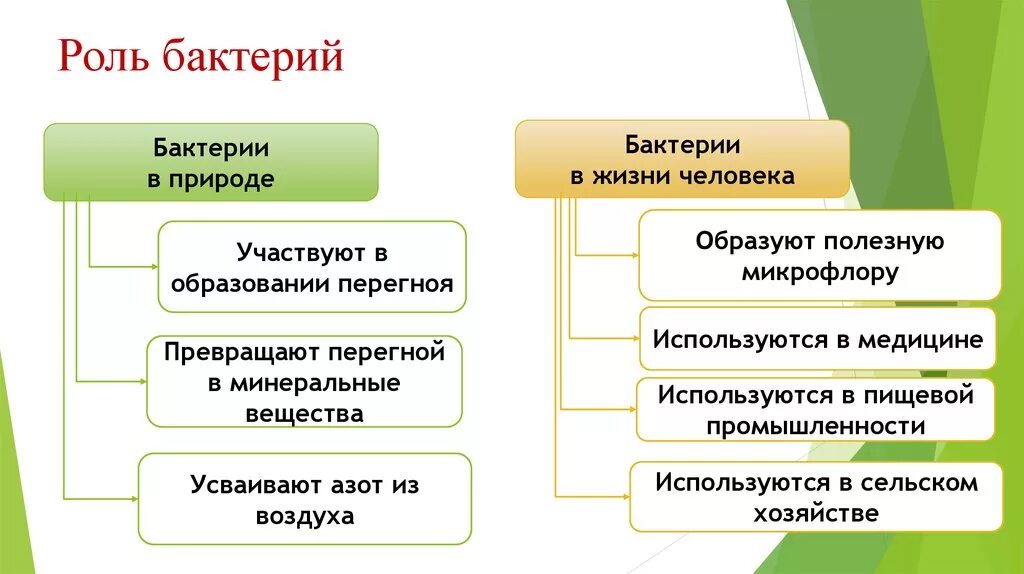 Роль бактерий

Бактерии в природе

Участвуют в образовании перегноя

Превращают перегной в минеральные вещества

Усваивают азот из воздуха

Бактерии в жизни человека

Образуют полезную микрофлору

Используются в медицине

Используются в пищевой промышленности

Используются в сельском хозяйстве